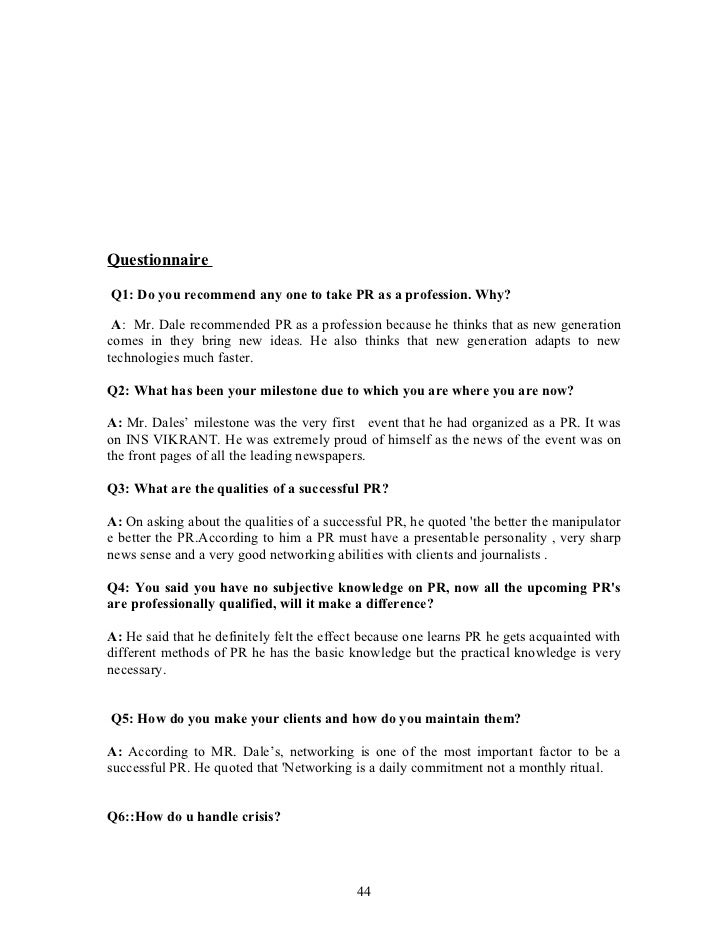 Questionnaire

Q1: Do you recommend any one to take PR as a profession. Why?

A: Mr. Dale recommended PR as a profession because he thinks that as new generation comes in they bring new ideas. He also thinks that new generation adapts to new technologies much faster.

Q2: What has been your milestone due to which you are where you are now?

A: Mr. Dales' milestone was the very first event that he had organized as a PR. It was on INS VIKRANT. He was extremely proud of himself as the news of the event was on the front pages of all the leading newspapers.

Q3: What are the qualities of a successful PR?

A: On asking about the qualities of a successful PR, he quoted 'the better the manipulator e better the PR.According to him a PR must have a presentable personality , very sharp news sense and a very good networking abilities with clients and journalists .

Q4: You said you have no subjective knowledge on PR, now all the upcoming PR's are professionally qualified, will it make a difference?

A: He said that he definitely felt the effect because one learns PR he gets acquainted with different methods of PR he has the basic knowledge but the practical knowledge is very necessary.

Q5: How do you make your clients and how do you maintain them?

A: According to MR. Dale's, networking is one of the most important factor to be a successful PR. He quoted that 'Networking is a daily commitment not a monthly ritual.

Q6::How do u handle crisis?

44